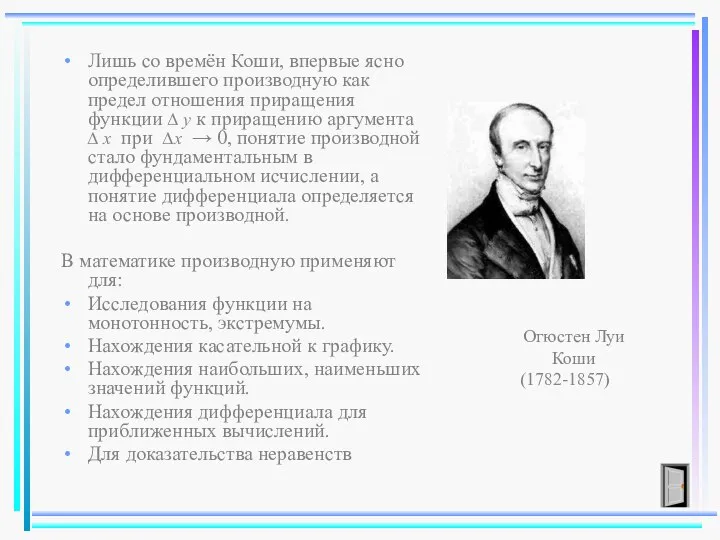 • Лишь со времён Коши, впервые ясно определившего производную как предел отношения приращения функции $\Delta y$ к приращению аргумента $\Delta x$ при $\Delta x \to 0$, понятие производной стало фундаментальным в дифференциальном исчислении, а понятие дифференциала определяется на основе производной.

В математике производную применяют для:
• Исследования функции на монотонность, экстремумы.
• Нахождения касательной к графику.
• Нахождения наибольших, наименьших значений функций.
• Нахождения дифференциала для приближенных вычислений.
• Для доказательства неравенств

Огюстен Луи Коши (1782-1857)